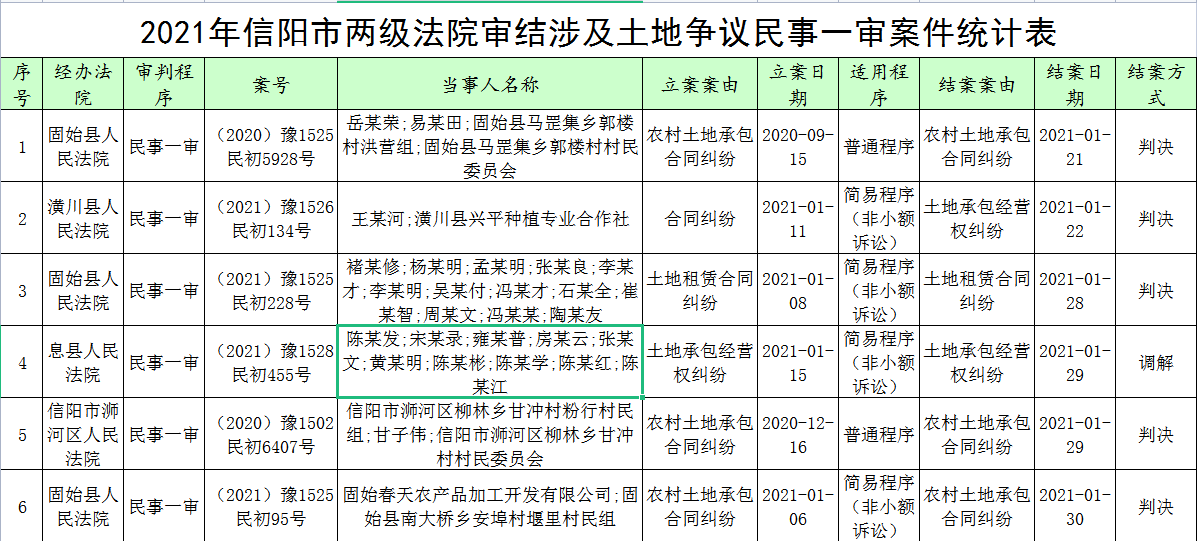 2021年信阳市两级法院审结涉及土地争议民事一审案件统计表

| 序号 | 经办法院 | 审判程序 | 案号 | 当事人名称 | 立案案由 | 立案日期 | 适用程序 | 结案案由 | 结案日期 | 结案方式 |
|---|---|---|---|---|---|---|---|---|---|---|
| 1 | 固始县人民法院 | 民事一审 | （2020）豫1525民初5928号 | 岳某荣；易某田；固始县马罡集乡郭楼村洪营组；固始县马罡集乡郭楼村村民委员会 | 农村土地承包合同纠纷 | 2020-09-15 | 普通程序 | 农村土地承包合同纠纷 | 2021-01-21 | 判决 |
| 2 | 潢川县人民法院 | 民事一审 | （2021）豫1526民初134号 | 王某河；潢川县兴平种植专业合作社 | 合同纠纷 | 2021-01-11 | 简易程序（非小额诉讼） | 土地承包经营权纠纷 | 2021-01-22 | 判决 |
| 3 | 固始县人民法院 | 民事一审 | （2021）豫1525民初228号 | 褚某修；杨某明；孟某明；张某良；李某才；李某明；吴某付；冯某才；石某全；崔某智；周某文；冯某某；陶某友 | 土地租赁合同纠纷 | 2021-01-08 | 简易程序（非小额诉讼） | 土地租赁合同纠纷 | 2021-01-28 | 判决 |
| 4 | 息县人民法院 | 民事一审 | （2021）豫1528民初455号 | 陈某发；宋某录；雍某普；房某云；张某文；黄某明；陈某彬；陈某学；陈某红；陈某江 | 土地承包经营权纠纷 | 2021-01-15 | 简易程序（非小额诉讼） | 土地承包经营权纠纷 | 2021-01-29 | 调解 |
| 5 | 信阳市浉河区人民法院 | 民事一审 | （2020）豫1502民初6407号 | 信阳市浉河区柳林乡甘冲村粉行村民组；甘子伟；信阳市浉河区柳林乡甘冲村村民委员会 | 农村土地承包合同纠纷 | 2020-12-16 | 普通程序 | 农村土地承包合同纠纷 | 2021-01-29 | 判决 |
| 6 | 固始县人民法院 | 民事一审 | （2021）豫1525民初95号 | 固始春天农产品加工开发有限公司；固始县南大桥乡安埠村堰里村民组 | 农村土地承包合同纠纷 | 2021-01-06 | 简易程序（非小额诉讼） | 农村土地承包合同纠纷 | 2021-01-30 | 判决 |